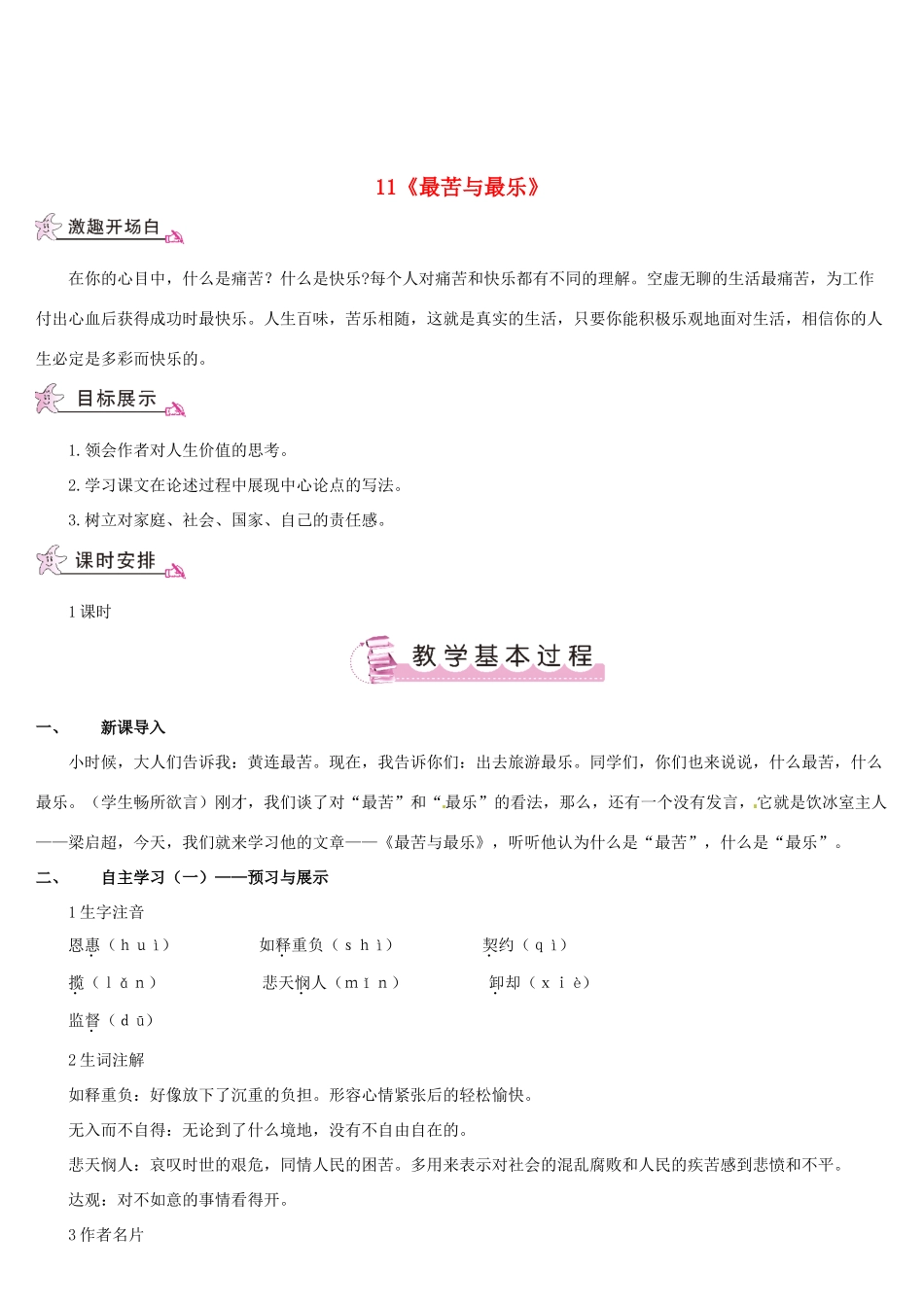 11《最苦与最乐》

激趣开场白

在你的心目中，什么是痛苦？什么是快乐?每个人对痛苦和快乐都有不同的理解。空虚无聊的生活最痛苦，为工作付出心血后获得成功时最快乐。人生百味，苦乐相随，这就是真实的生活，只要你能积极乐观地面对生活，相信你的人生必定是多彩而快乐的。

目标展示

1.领会作者对人生价值的思考。

2.学习课文在论述过程中展现中心论点的写法。

3.树立对家庭、社会、国家、自己的责任感。

课时安排

1课时

教学基本过程

一、　新课导入

小时候，大人们告诉我：黄连最苦。现在，我告诉你们：出去旅游最乐。同学们，你们也来说说，什么最苦，什么最乐。（学生畅所欲言）刚才，我们谈了对“最苦”和“最乐”的看法，那么，还有一个没有发言，它就是饮冰室主人——梁启超，今天，我们就来学习他的文章——《最苦与最乐》，听听他认为什么是“最苦”，什么是“最乐”。

二、　自主学习（一）——预习与展示

1生字注音

恩惠（huì）　如释重负（shì）　契约（qì）

揽（lǎn）　悲天悯人（mǐn）　卸却（xiè）

监督（dū）

2生词注解

如释重负：好像放下了沉重的负担。形容心情紧张后的轻松愉快。

无入而不自得：无论到了什么境地，没有不自由自在的。

悲天悯人：哀叹时世的艰危，同情人民的困苦。多用来表示对社会的混乱腐败和人民的疾苦感到悲愤和不平。

达观：对不如意的事情看得开。

3作者名片